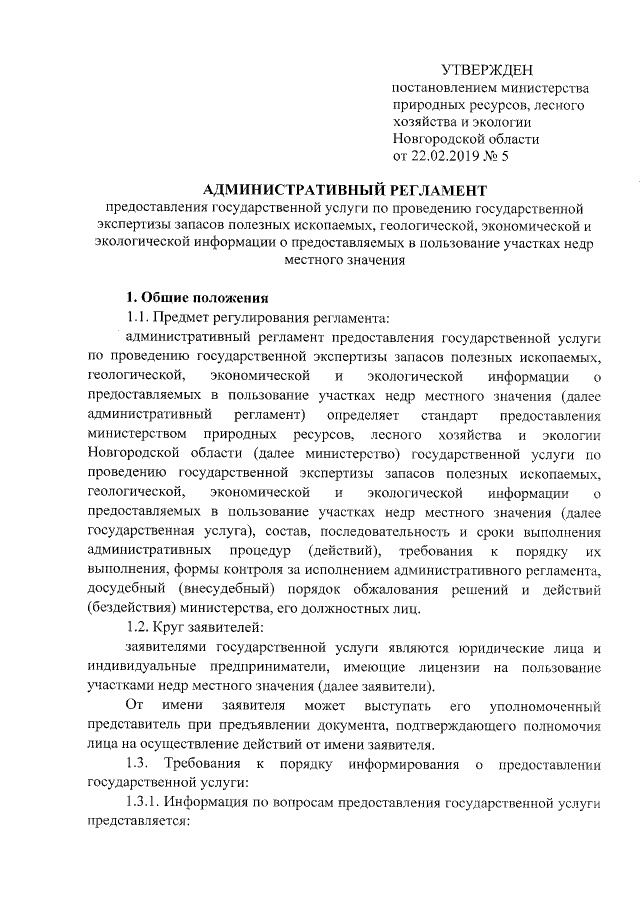 УТВЕРЖДЕН
постановлением министерства природных ресурсов, лесного хозяйства и экологии Новгородской области
от 22.02.2019 № 5

АДМИНИСТРАТИВНЫЙ РЕГЛАМЕНТ
предоставления государственной услуги по проведению государственной экспертизы запасов полезных ископаемых, геологической, экономической и экологической информации о предоставляемых в пользование участках недр местного значения

1. Общие положения
1.1. Предмет регулирования регламента:
административный регламент предоставления государственной услуги по проведению государственной экспертизы запасов полезных ископаемых, геологической, экономической и экологической информации о предоставляемых в пользование участках недр местного значения (далее административный регламент) определяет стандарт предоставления министерством природных ресурсов, лесного хозяйства и экологии Новгородской области (далее министерство) государственной услуги по проведению государственной экспертизы запасов полезных ископаемых, геологической, экономической и экологической информации о предоставляемых в пользование участках недр местного значения (далее государственная услуга), состав, последовательность и сроки выполнения административных процедур (действий), требования к порядку их выполнения, формы контроля за исполнением административного регламента, досудебный (внесудебный) порядок обжалования решений и действий (бездействия) министерства, его должностных лиц.
1.2. Круг заявителей:
заявителями государственной услуги являются юридические лица и индивидуальные предприниматели, имеющие лицензии на пользование участками недр местного значения (далее заявители).
От имени заявителя может выступать его уполномоченный представитель при предъявлении документа, подтверждающего полномочия лица на осуществление действий от имени заявителя.
1.3. Требования к порядку информирования о предоставлении государственной услуги:
1.3.1. Информация по вопросам предоставления государственной услуги представляется: